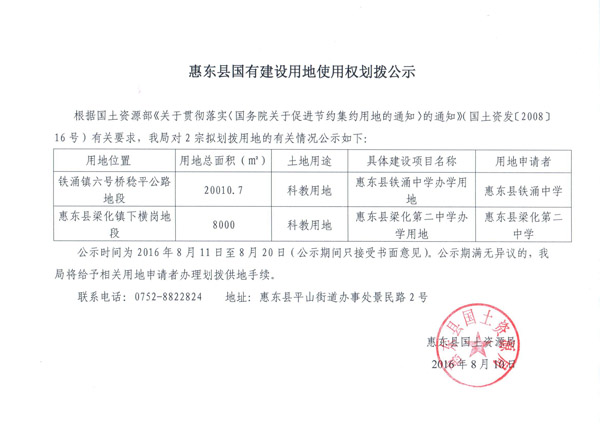 惠东县国有建设用地使用权划拨公示

根据国土资源部《关于贯彻落实〈国务院关于促进节约集约用地的通知〉的通知》(国土资发〔2008〕16号)有关要求，我局对2宗拟划拨用地的有关情况公示如下：

| 用地位置 | 用地总面积（m²） | 土地用途 | 具体建设项目名称 | 用地申请者 |
|---|---|---|---|---|
| 铁涌镇六号桥稔平公路地段 | 20010.7 | 科教用地 | 惠东县铁涌中学办学用地 | 惠东县铁涌中学 |
| 惠东县梁化镇下横岗地段 | 8000 | 科教用地 | 惠东县梁化第二中学办学用地 | 惠东县梁化第二中学 |

公示时间为2016年8月11日至8月20日（公示期间只接受书面意见）。公示期满无异议的，我局将给予相关用地申请者办理划拨供地手续。

联系电话：0752-8822824　　地址：惠东县平山街道办事处景民路2号

惠东县国土资源局
2016年8月10日

惠东县国土资源局